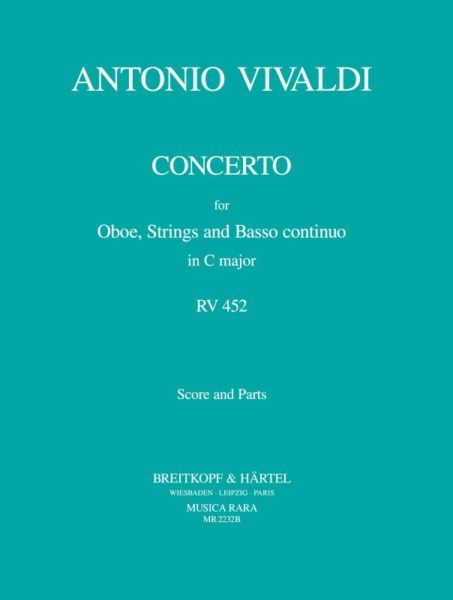 ANTONIO VIVALDI

CONCERTO

for

Oboe, Strings and Basso continuo

in C major

RV 452

Score and Parts

BREITKOPF & HÄRTEL

WIESBADEN · LEIPZIG · PARIS

MUSICA RARA

MR 2232B